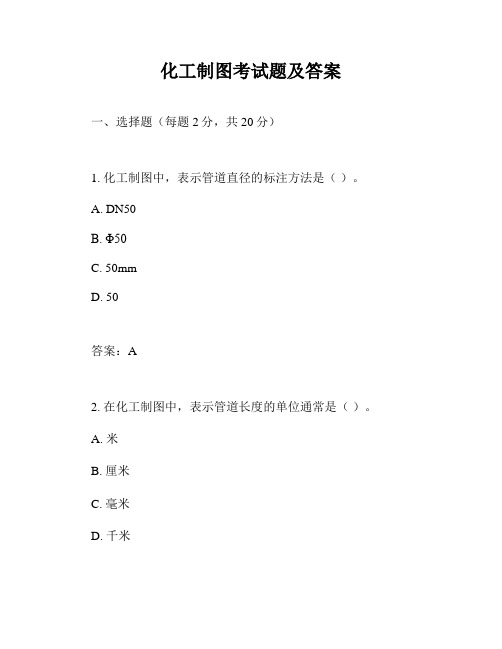 化工制图考试题及答案

一、选择题（每题 2 分，共 20 分）

1. 化工制图中，表示管道直径的标注方法是（ ）。

A. DN50

B. Φ50

C. 50mm

D. 50

答案：A

2. 在化工制图中，表示管道长度的单位通常是（ ）。

A. 米

B. 厘米

C. 毫米

D. 千米